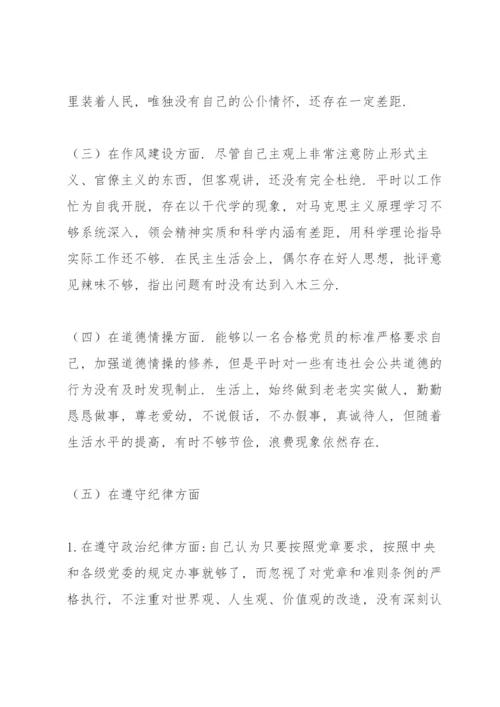 里装着人民，唯独没有自己的公仆情怀，还存在一定差距.

（三）在作风建设方面．尽管自己主观上非常注意防止形式主义、官僚主义的东西，但客观讲，还没有完全杜绝．平时以工作忙为自我开脱，存在以干代学的现象，对马克思主义原理学习不够系统深入，领会精神实质和科学内涵有差距，用科学理论指导实际工作还不够．在民主生活会上，偶尔存在好人思想，批评意见辣味不够，指出问题有时没有达到入木三分.

（四）在道德情操方面．能够以一名合格党员的标准严格要求自己，加强道德情操的修养，但是平时对一些有违社会公共道德的行为没有及时发现制止．生活上，始终做到老老实实做人，勤勤恳恳做事，尊老爱幼，不说假话，不办假事，真诚待人，但随着生活水平的提高，有时不够节俭，浪费现象依然存在.

（五）在遵守纪律方面

1.在遵守政治纪律方面：自己认为只要按照党章要求，按照中央和各级党委的规定办事就够了，而忽视了对党章和准则条例的严格执行，不注重对世界观、人生观、价值观的改造，没有深刻认